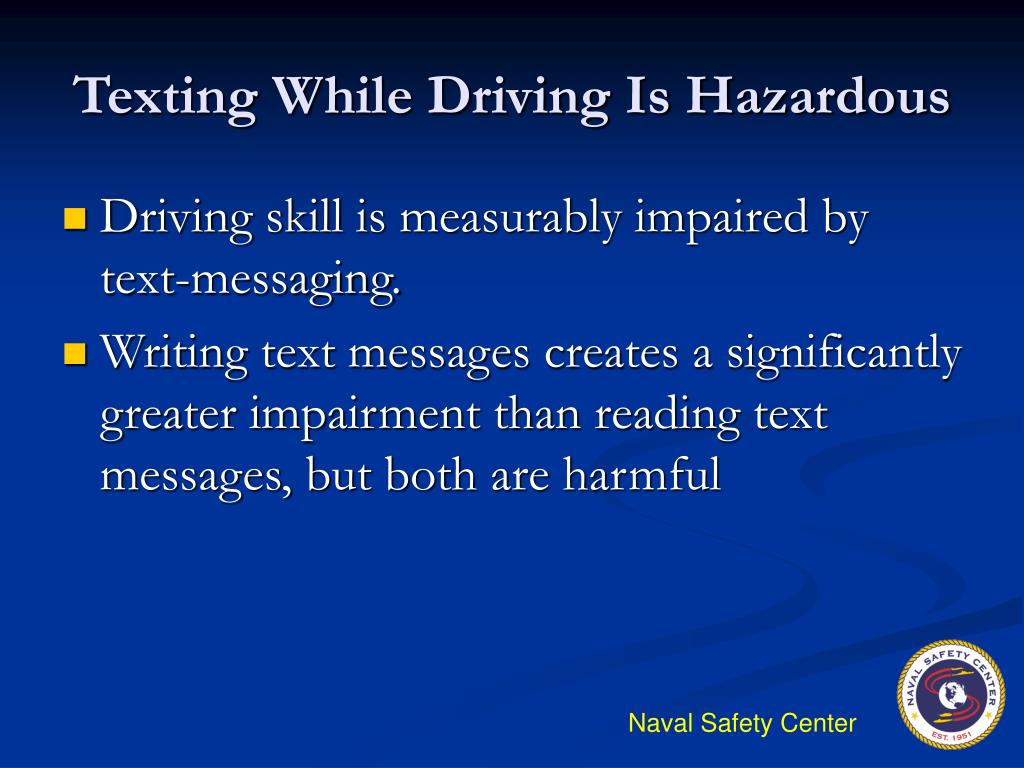 Texting While Driving Is Hazardous

Driving skill is measurably impaired by text-messaging.

Writing text messages creates a significantly greater impairment than reading text messages, but both are harmful

Naval Safety Center

NAVAL SAFETY CENTER
EST. 1951